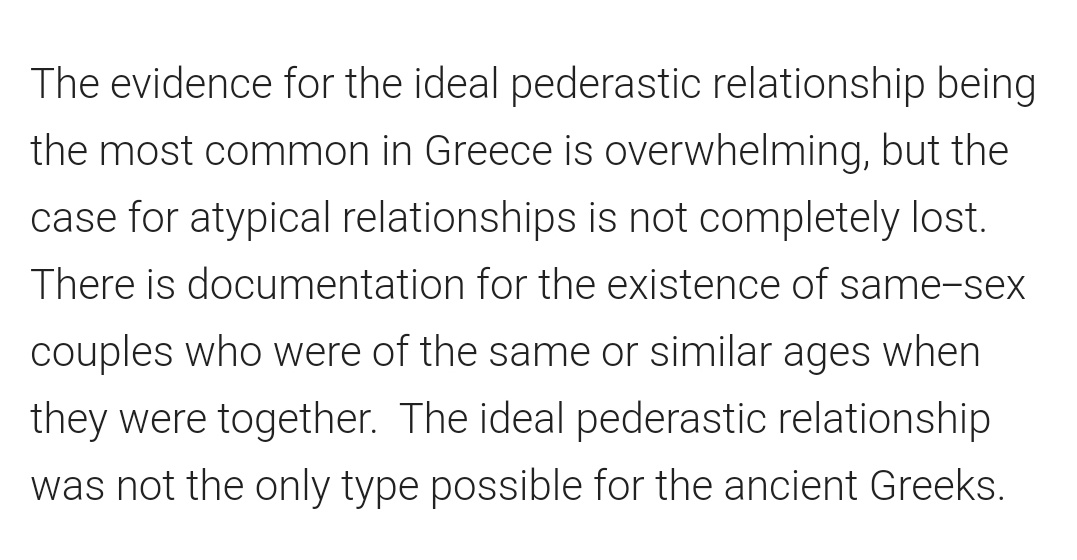 The evidence for the ideal pederastic relationship being the most common in Greece is overwhelming, but the case for atypical relationships is not completely lost. There is documentation for the existence of same–sex couples who were of the same or similar ages when they were together.  The ideal pederastic relationship was not the only type possible for the ancient Greeks.